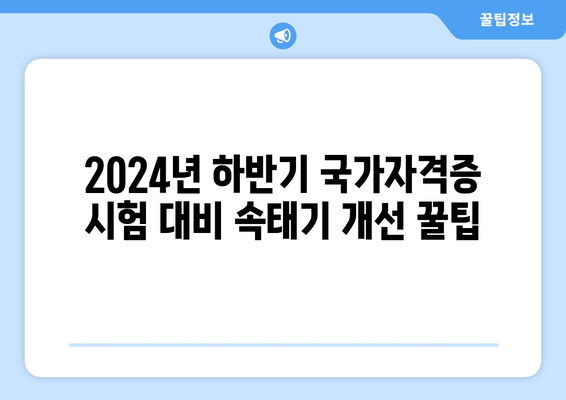 꿀팁정보

2024년 하반기 국가자격증 시험 대비 속태기 개선 꿀팁